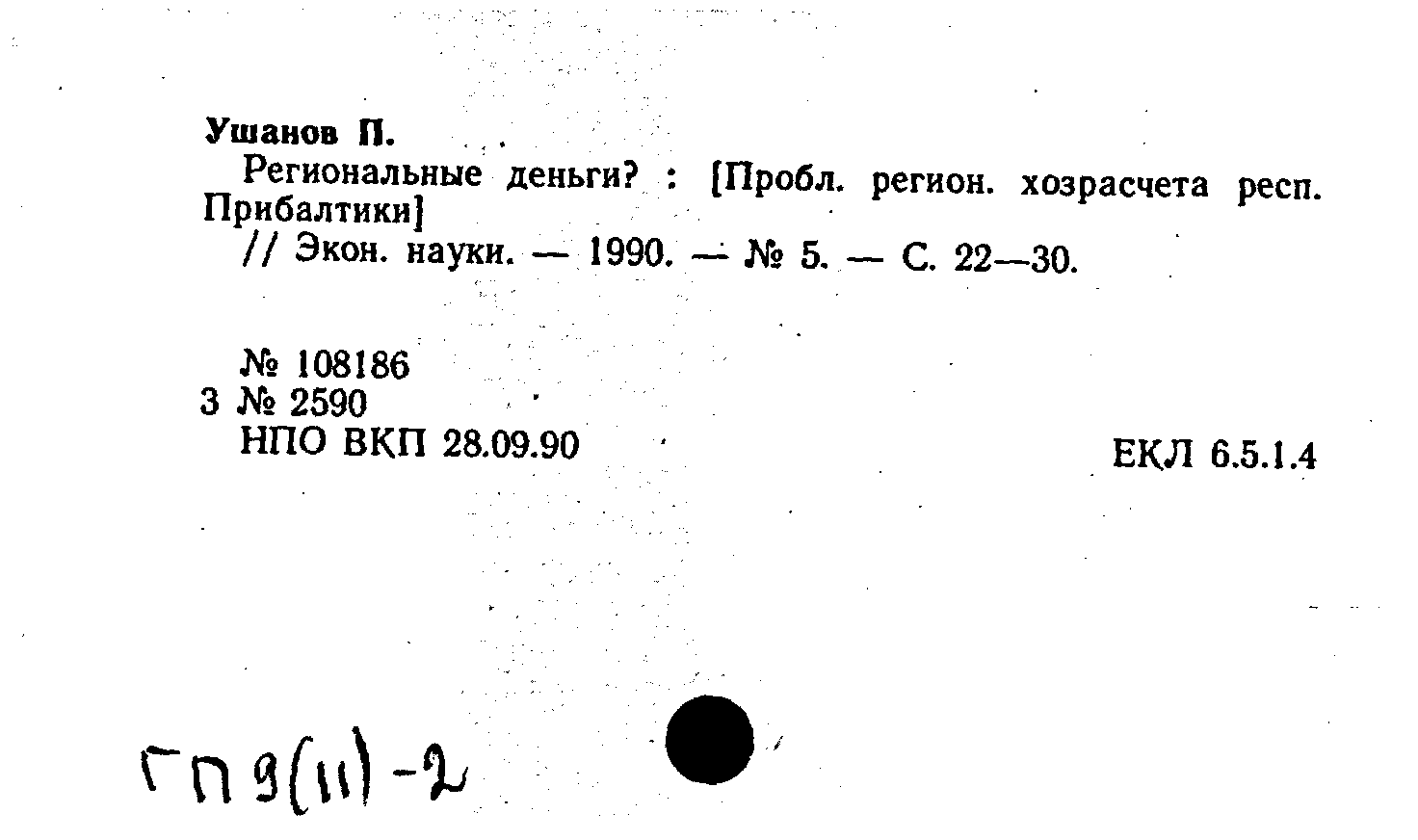 Ушанов П.

Региональные деньги? : [Пробл. регион. хозрасчета респ. Прибалтики]

// Экон. науки. — 1990. — № 5. — С. 22—30.

№ 108186
3 № 2590
НПО ВКП 28.09.90

ЕКЛ 6.5.1.4

ГП 9(11)-2